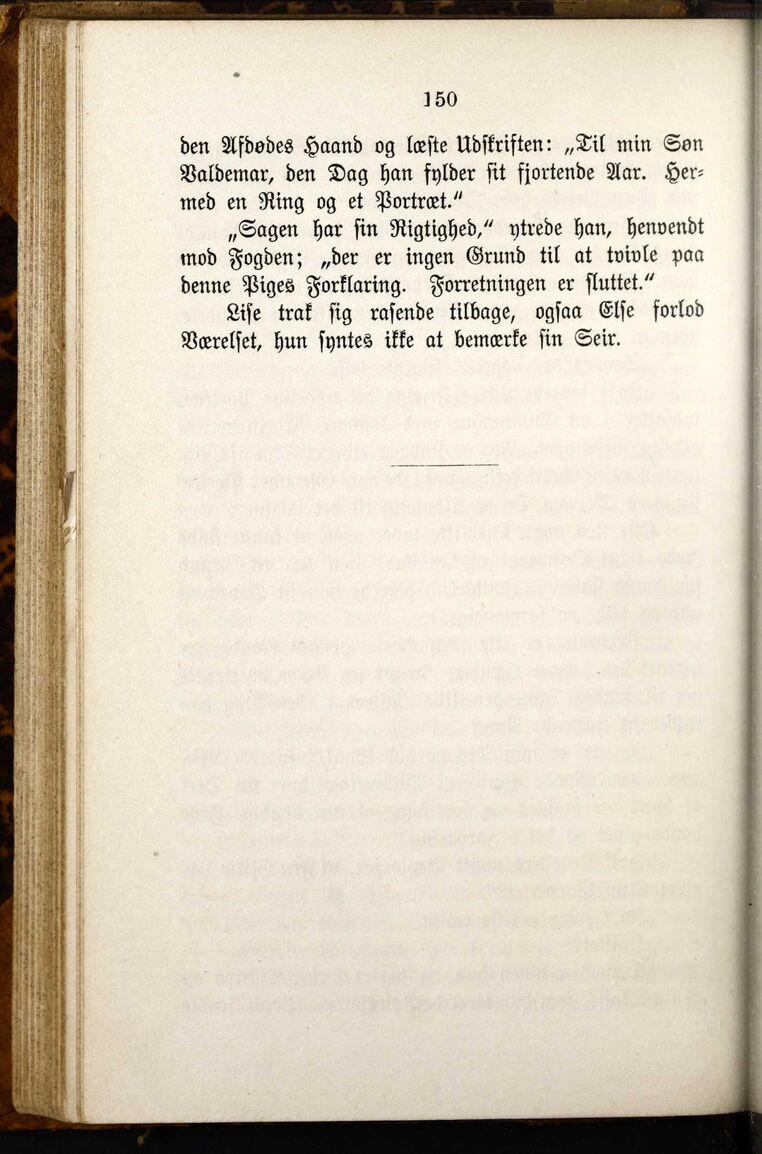 150

den Afdødes Haand og læste Udskriften: „Til min Søn Valdemar, den Dag han fylder sit fjortende Aar. Hermed en Ring og et Portræt."

„Sagen har sin Rigtighed," ytrede han, henvendt mod Fogden; „der er ingen Grund til at tvivle paa denne Piges Forklaring. Forretningen er sluttet."

Lise trak sig rasende tilbage, ogsaa Else forlod Værelset, hun syntes ikke at bemærke sin Seir.